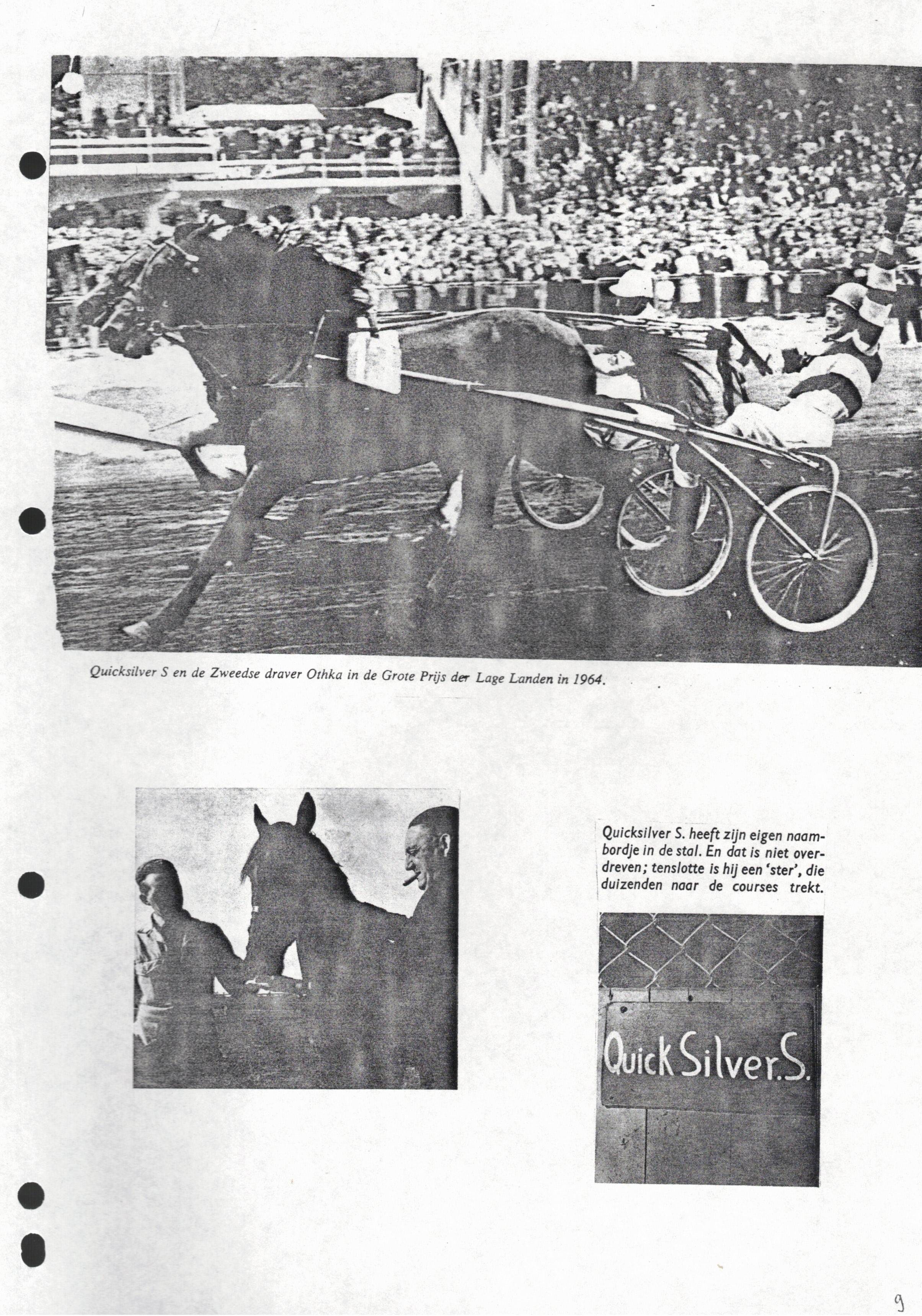 Quicksilver S en de Zweedse draver Othka in de Grote Prijs der Lage Landen in 1964.

Quicksilver S. heeft zijn eigen naambordje in de stal. En dat is niet overdreven; tenslotte is hij een 'ster', die duizenden naar de courses trekt.

Quick Silver. S.

9